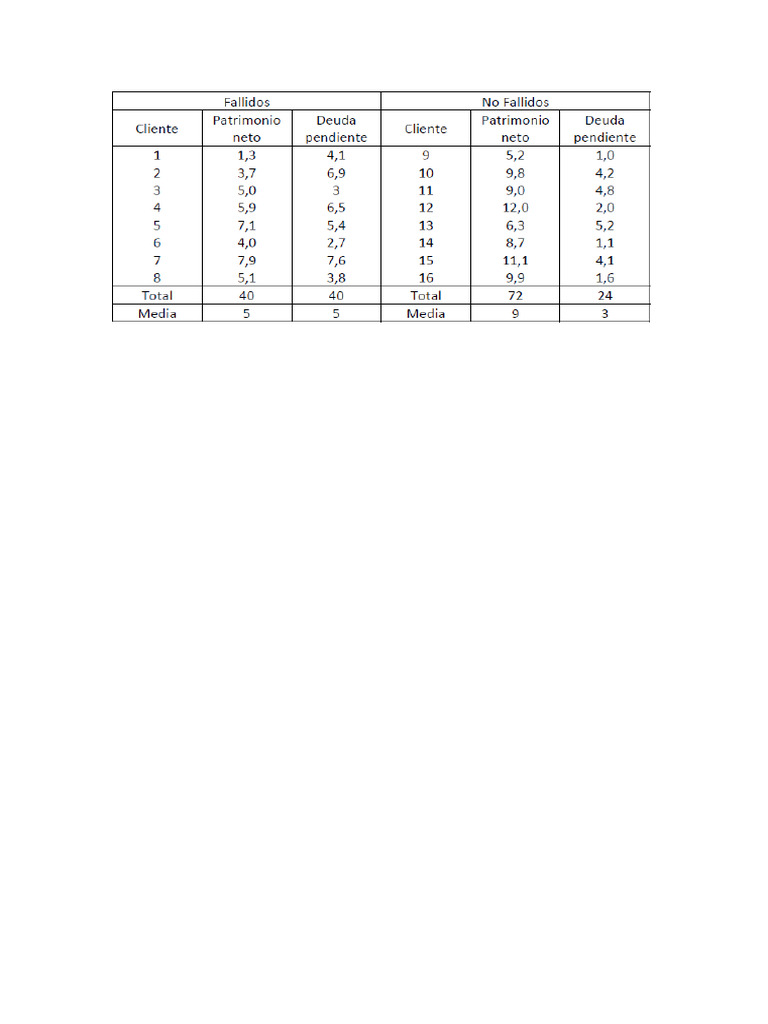 | Fallidos | | | No Fallidos | | |
|---|---|---|---|---|---|
| Cliente | Patrimonio neto | Deuda pendiente | Cliente | Patrimonio neto | Deuda pendiente |
| 1 | 1,3 | 4,1 | 9 | 5,2 | 1,0 |
| 2 | 3,7 | 6,9 | 10 | 9,8 | 4,2 |
| 3 | 5,0 | 3 | 11 | 9,0 | 4,8 |
| 4 | 5,9 | 6,5 | 12 | 12,0 | 2,0 |
| 5 | 7,1 | 5,4 | 13 | 6,3 | 5,2 |
| 6 | 4,0 | 2,7 | 14 | 8,7 | 1,1 |
| 7 | 7,9 | 7,6 | 15 | 11,1 | 4,1 |
| 8 | 5,1 | 3,8 | 16 | 9,9 | 1,6 |
| Total | 40 | 40 | Total | 72 | 24 |
| Media | 5 | 5 | Media | 9 | 3 |